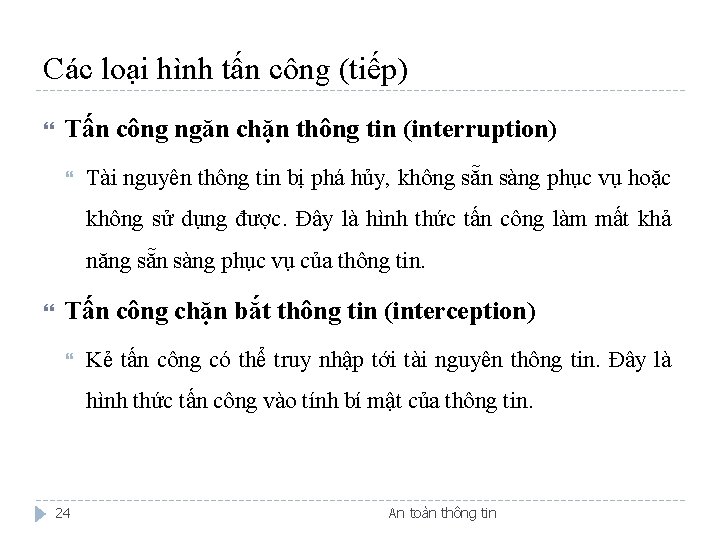 Các loại hình tấn công (tiếp)

Tấn công ngăn chặn thông tin (interruption)

Tài nguyên thông tin bị phá hủy, không sẵn sàng phục vụ hoặc không sử dụng được. Đây là hình thức tấn công làm mất khả năng sẵn sàng phục vụ của thông tin.

Tấn công chặn bắt thông tin (interception)

Kẻ tấn công có thể truy nhập tới tài nguyên thông tin. Đây là hình thức tấn công vào tính bí mật của thông tin.

24

An toàn thông tin